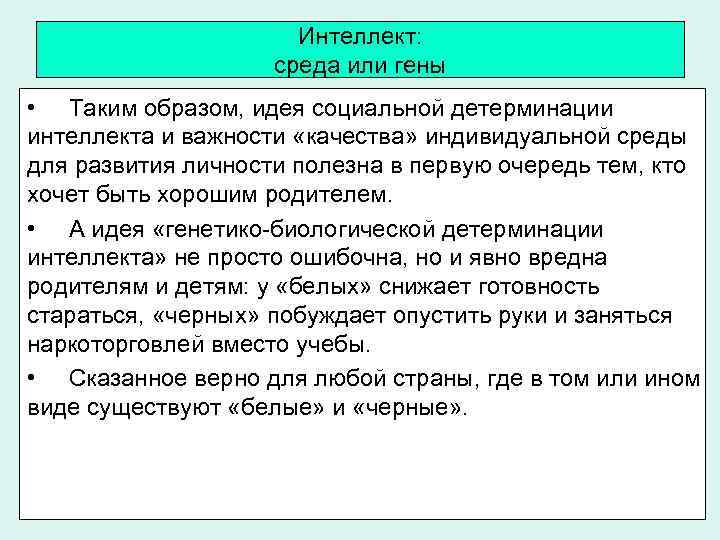 Интеллект:
среда или гены

• Таким образом, идея социальной детерминации интеллекта и важности «качества» индивидуальной среды для развития личности полезна в первую очередь тем, кто хочет быть хорошим родителем.

• А идея «генетико-биологической детерминации интеллекта» не просто ошибочна, но и явно вредна родителям и детям: у «белых» снижает готовность стараться, «черных» побуждает опустить руки и заняться наркоторговлей вместо учебы.

• Сказанное верно для любой страны, где в том или ином виде существуют «белые» и «черные».